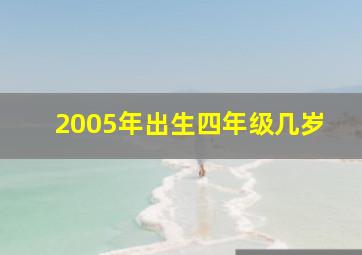 2005年出生四年级几岁